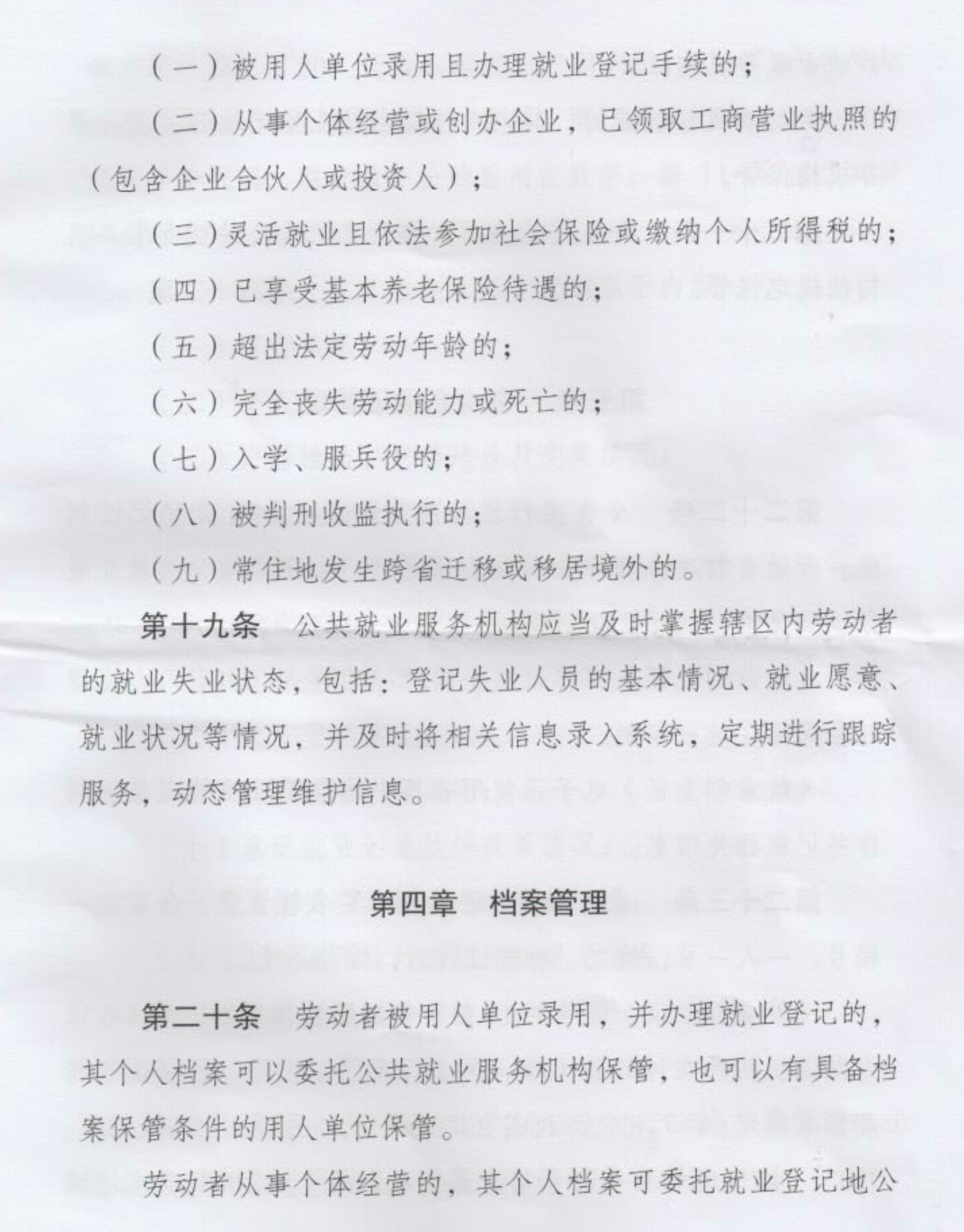 （一）被用人单位录用且办理就业登记手续的；

（二）从事个体经营或创办企业，已领取工商营业执照的（包含企业合伙人或投资人）；

（三）灵活就业且依法参加社会保险或缴纳个人所得税的；

（四）已享受基本养老保险待遇的；

（五）超出法定劳动年龄的；

（六）完全丧失劳动能力或死亡的；

（七）入学、服兵役的；

（八）被判刑收监执行的；

（九）常住地发生跨省迁移或移居境外的。

第十九条　公共就业服务机构应当及时掌握辖区内劳动者的就业失业状态，包括：登记失业人员的基本情况、就业愿意、就业状况等情况，并及时将相关信息录入系统，定期进行跟踪服务，动态管理维护信息。

第四章　档案管理

第二十条　劳动者被用人单位录用，并办理就业登记的，其个人档案可以委托公共就业服务机构保管，也可以有具备档案保管条件的用人单位保管。

劳动者从事个体经营的，其个人档案可委托就业登记地公